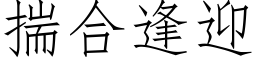 揣合逢迎